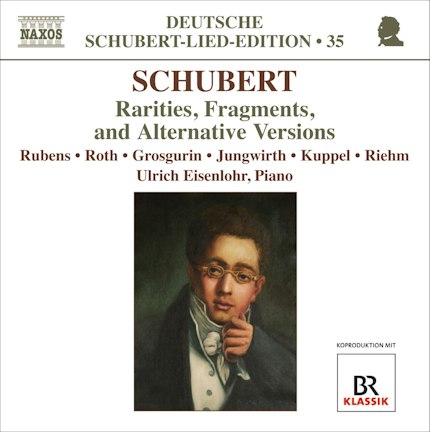 NAXOS

DEUTSCHE
SCHUBERT-LIED-EDITION • 35

SCHUBERT
Rarities, Fragments,
and Alternative Versions

Rubens • Roth • Grosgurin • Jungwirth • Kuppel • Riehm
Ulrich Eisenlohr, Piano

KOPRODUKTION MIT

BR
KLASSIK